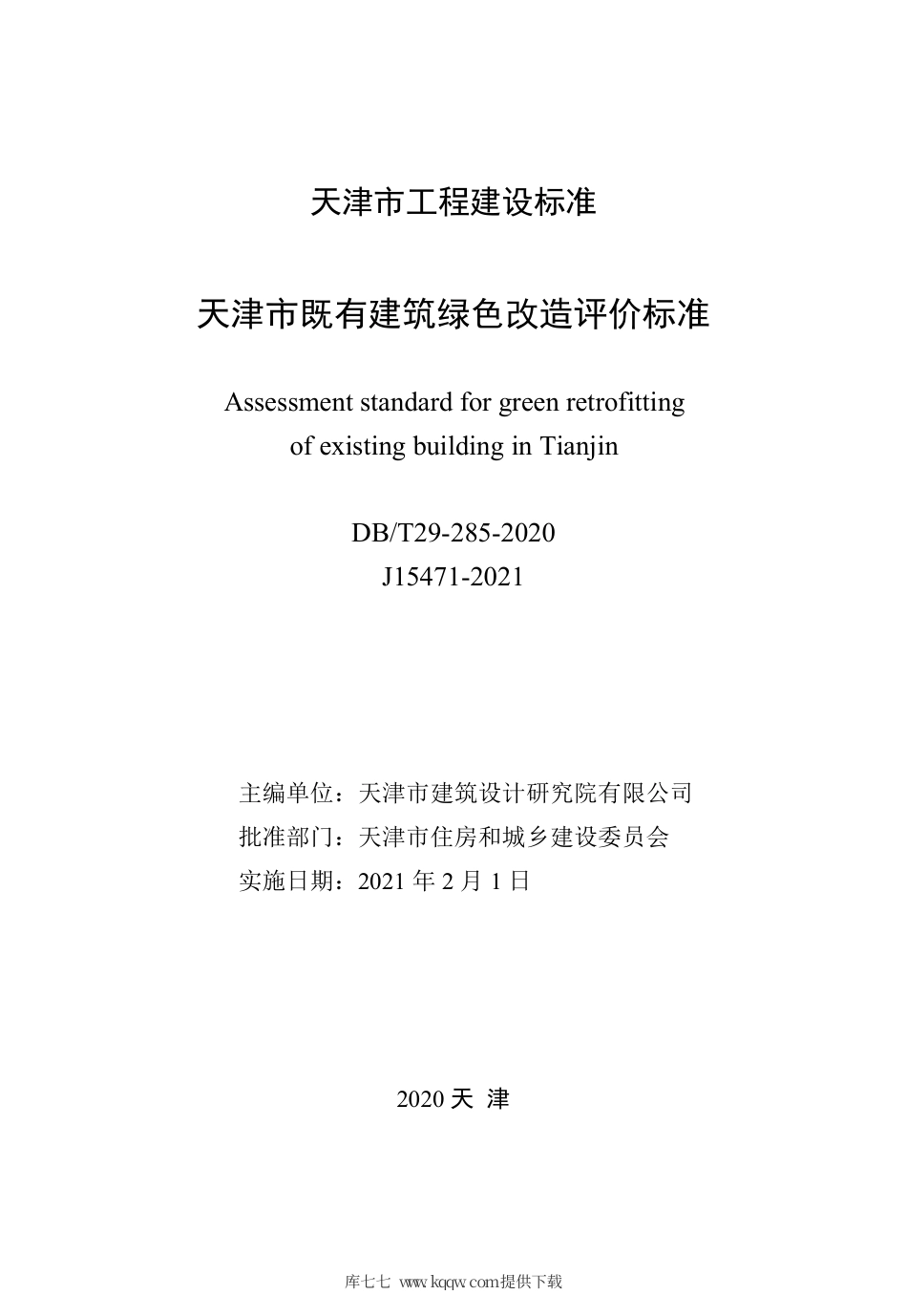 天津市工程建设标准

天津市既有建筑绿色改造评价标准

Assessment standard for green retrofitting of existing building in Tianjin

DB/T29-285-2020
J15471-2021

主编单位：天津市建筑设计研究院有限公司
批准部门：天津市住房和城乡建设委员会
实施日期：2021 年 2 月 1 日

2020 天 津

库七七 www.kqqw.com提供下载